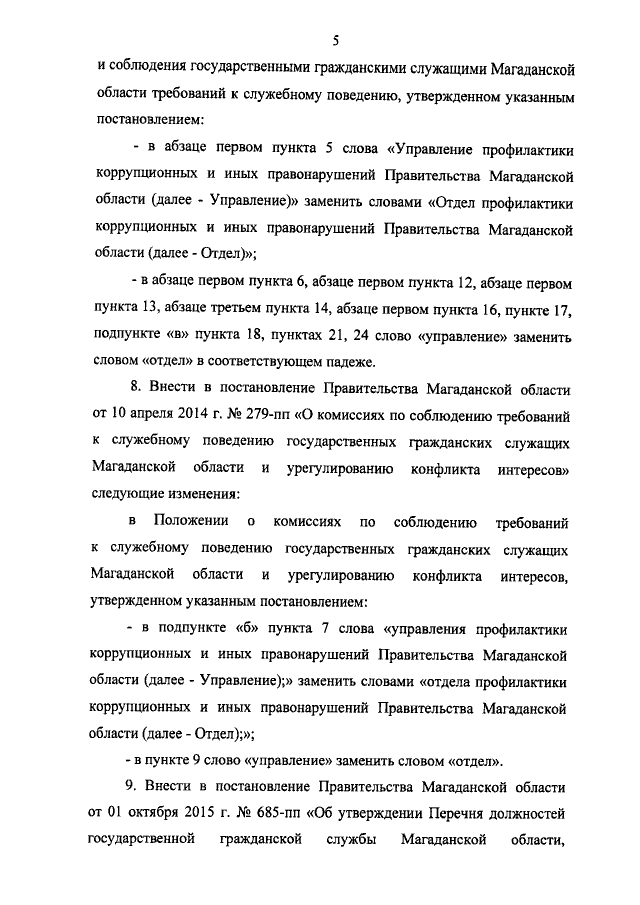 5

и соблюдения государственными гражданскими служащими Магаданской области требований к служебному поведению, утвержденном указанным постановлением:

- в абзаце первом пункта 5 слова «Управление профилактики коррупционных и иных правонарушений Правительства Магаданской области (далее - Управление)» заменить словами «Отдел профилактики коррупционных и иных правонарушений Правительства Магаданской области (далее - Отдел)»;

- в абзаце первом пункта 6, абзаце первом пункта 12, абзаце первом пункта 13, абзаце третьем пункта 14, абзаце первом пункта 16, пункте 17, подпункте «в» пункта 18, пунктах 21, 24 слово «управление» заменить словом «отдел» в соответствующем падеже.

8. Внести в постановление Правительства Магаданской области от 10 апреля 2014 г. № 279-пп «О комиссиях по соблюдению требований к служебному поведению государственных гражданских служащих Магаданской области и урегулированию конфликта интересов» следующие изменения:

в Положении о комиссиях по соблюдению требований к служебному поведению государственных гражданских служащих Магаданской области и урегулированию конфликта интересов, утвержденном указанным постановлением:

- в подпункте «б» пункта 7 слова «управления профилактики коррупционных и иных правонарушений Правительства Магаданской области (далее - Управление);» заменить словами «отдела профилактики коррупционных и иных правонарушений Правительства Магаданской области (далее - Отдел);»;

- в пункте 9 слово «управление» заменить словом «отдел».

9. Внести в постановление Правительства Магаданской области от 01 октября 2015 г. № 685-пп «Об утверждении Перечня должностей государственной гражданской службы Магаданской области,